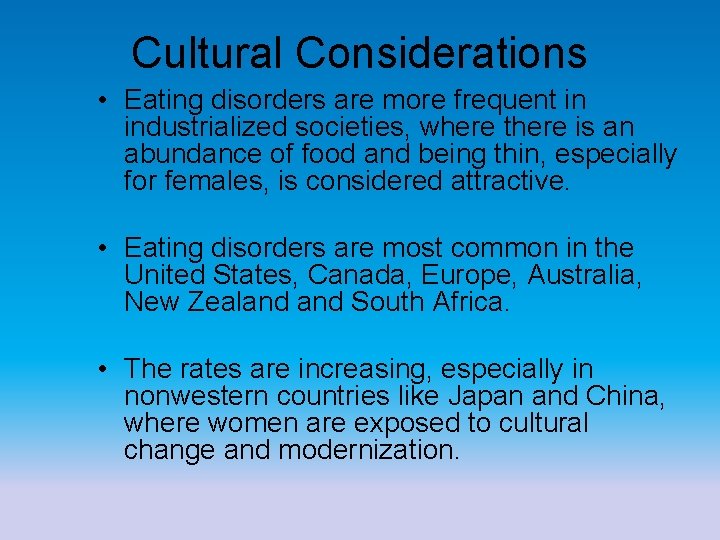 Cultural Considerations

• Eating disorders are more frequent in industrialized societies, where there is an abundance of food and being thin, especially for females, is considered attractive.

• Eating disorders are most common in the United States, Canada, Europe, Australia, New Zealand and South Africa.

• The rates are increasing, especially in nonwestern countries like Japan and China, where women are exposed to cultural change and modernization.